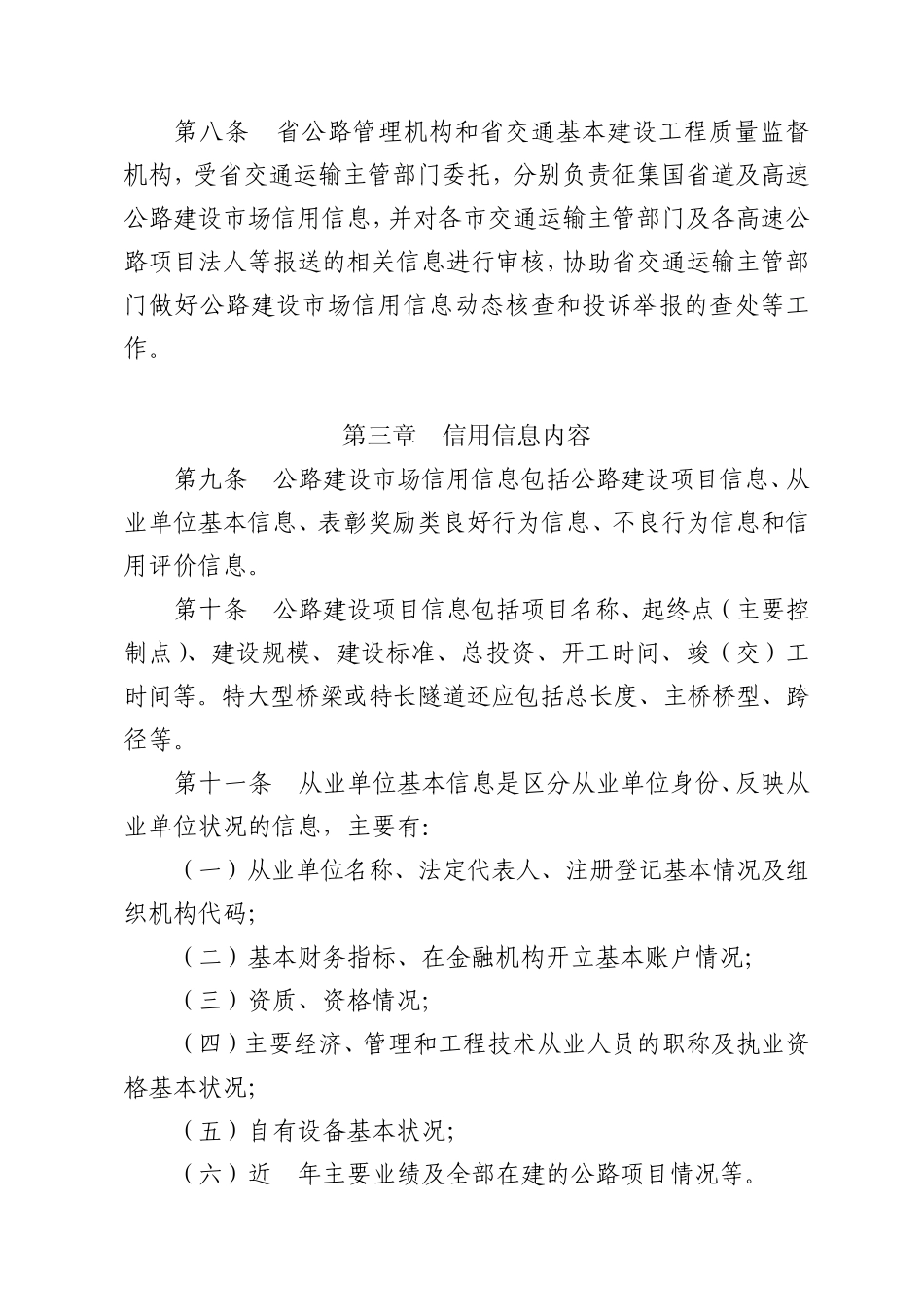 第八条　省公路管理机构和省交通基本建设工程质量监督机构，受省交通运输主管部门委托，分别负责征集国省道及高速公路建设市场信用信息，并对各市交通运输主管部门及各高速公路项目法人等报送的相关信息进行审核，协助省交通运输主管部门做好公路建设市场信用信息动态核查和投诉举报的查处等工作。

第三章　信用信息内容

第九条　公路建设市场信用信息包括公路建设项目信息、从业单位基本信息、表彰奖励类良好行为信息、不良行为信息和信用评价信息。

第十条　公路建设项目信息包括项目名称、起终点（主要控制点）、建设规模、建设标准、总投资、开工时间、竣（交）工时间等。特大型桥梁或特长隧道还应包括总长度、主桥桥型、跨径等。

第十一条　从业单位基本信息是区分从业单位身份、反映从业单位状况的信息，主要有:

（一）从业单位名称、法定代表人、注册登记基本情况及组织机构代码;

（二）基本财务指标、在金融机构开立基本账户情况;

（三）资质、资格情况;

（四）主要经济、管理和工程技术从业人员的职称及执业资格基本状况;

（五）自有设备基本状况;

（六）近　年主要业绩及全部在建的公路项目情况等。